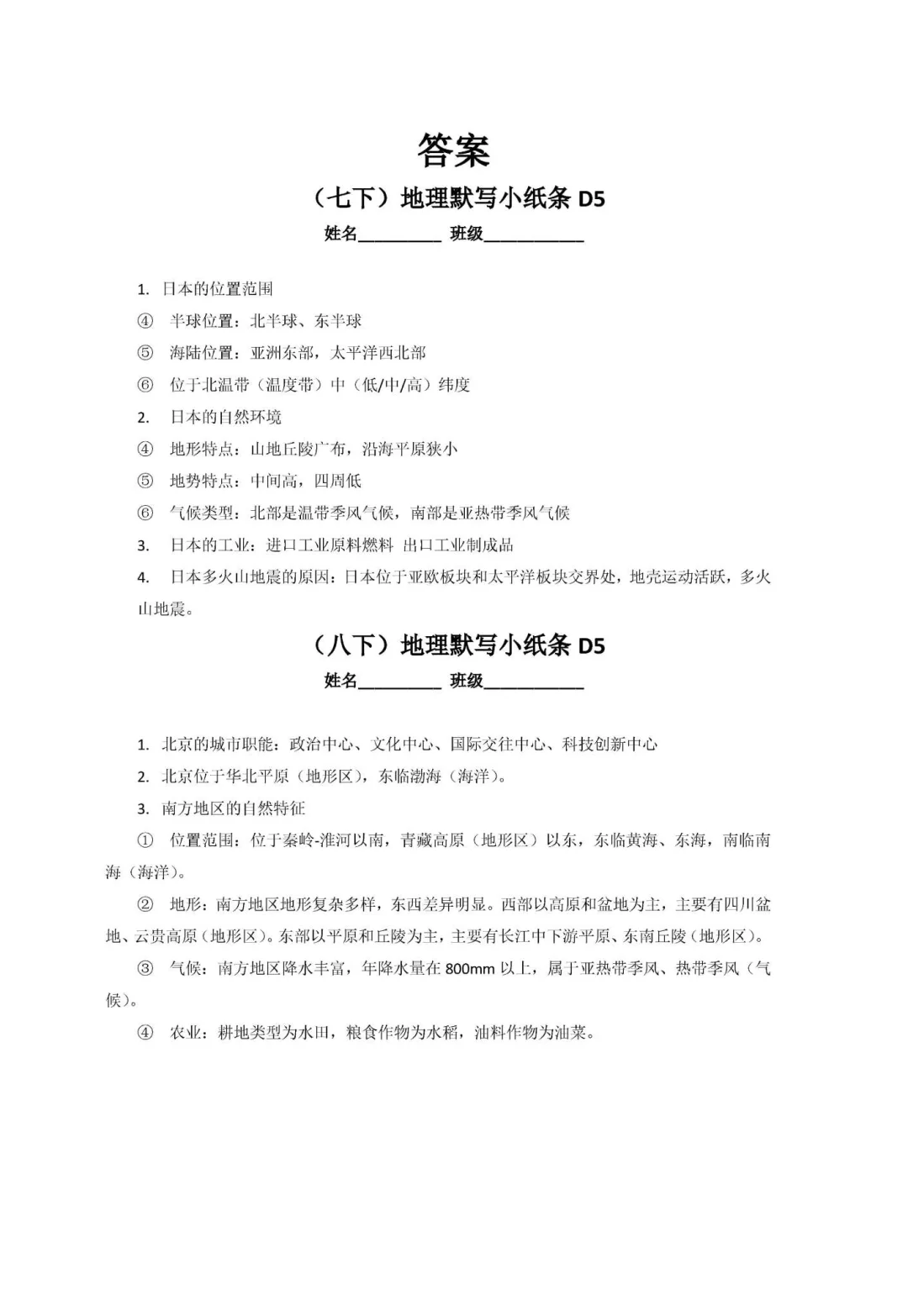 答案

（七下）地理默写小纸条 D5

姓名__________ 班级____________

1. 日本的位置范围

④ 半球位置：北半球、东半球

⑤ 海陆位置：亚洲东部，太平洋西北部

⑥ 位于北温带（温度带）中（低/中/高）纬度

2. 日本的自然环境

④ 地形特点：山地丘陵广布，沿海平原狭小

⑤ 地势特点：中间高，四周低

⑥ 气候类型：北部是温带季风气候，南部是亚热带季风气候

3. 日本的工业：进口工业原料燃料 出口工业制成品

4. 日本多火山地震的原因：日本位于亚欧板块和太平洋板块交界处，地壳运动活跃，多火山地震。

（八下）地理默写小纸条 D5

姓名__________ 班级____________

1. 北京的城市职能：政治中心、文化中心、国际交往中心、科技创新中心

2. 北京位于华北平原（地形区），东临渤海（海洋）。

3. 南方地区的自然特征

① 位置范围：位于秦岭-淮河以南，青藏高原（地形区）以东，东临黄海、东海，南临南海（海洋）。

② 地形：南方地区地形复杂多样，东西差异明显。西部以高原和盆地为主，主要有四川盆地、云贵高原（地形区）。东部以平原和丘陵为主，主要有长江中下游平原、东南丘陵（地形区）。

③ 气候：南方地区降水丰富，年降水量在 800mm 以上，属于亚热带季风、热带季风（气候）。

④ 农业：耕地类型为水田，粮食作物为水稻，油料作物为油菜。